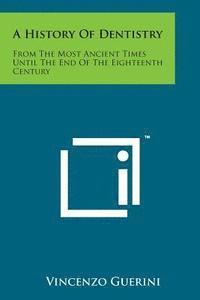 A History Of Dentistry

From The Most Ancient Times Until The End Of The Eighteenth Century

™

Vincenzo Guerini